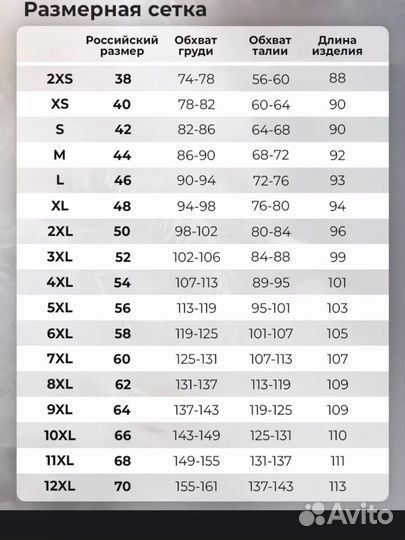 Размерная сетка

|  | Российский размер | Обхват груди | Обхват талии | Длина изделия |
|---|---|---|---|---|
| 2XS | 38 | 74-78 | 56-60 | 88 |
| XS | 40 | 78-82 | 60-64 | 90 |
| S | 42 | 82-86 | 64-68 | 90 |
| M | 44 | 86-90 | 68-72 | 92 |
| L | 46 | 90-94 | 72-76 | 93 |
| XL | 48 | 94-98 | 76-80 | 94 |
| 2XL | 50 | 98-102 | 80-84 | 96 |
| 3XL | 52 | 102-106 | 84-88 | 99 |
| 4XL | 54 | 107-113 | 89-95 | 101 |
| 5XL | 56 | 113-119 | 95-101 | 103 |
| 6XL | 58 | 119-125 | 101-107 | 105 |
| 7XL | 60 | 125-131 | 107-113 | 107 |
| 8XL | 62 | 131-137 | 113-119 | 109 |
| 9XL | 64 | 137-143 | 119-125 | 109 |
| 10XL | 66 | 143-149 | 125-131 | 110 |
| 11XL | 68 | 149-155 | 131-137 | 111 |
| 12XL | 70 | 155-161 | 137-143 | 113 |

Avito